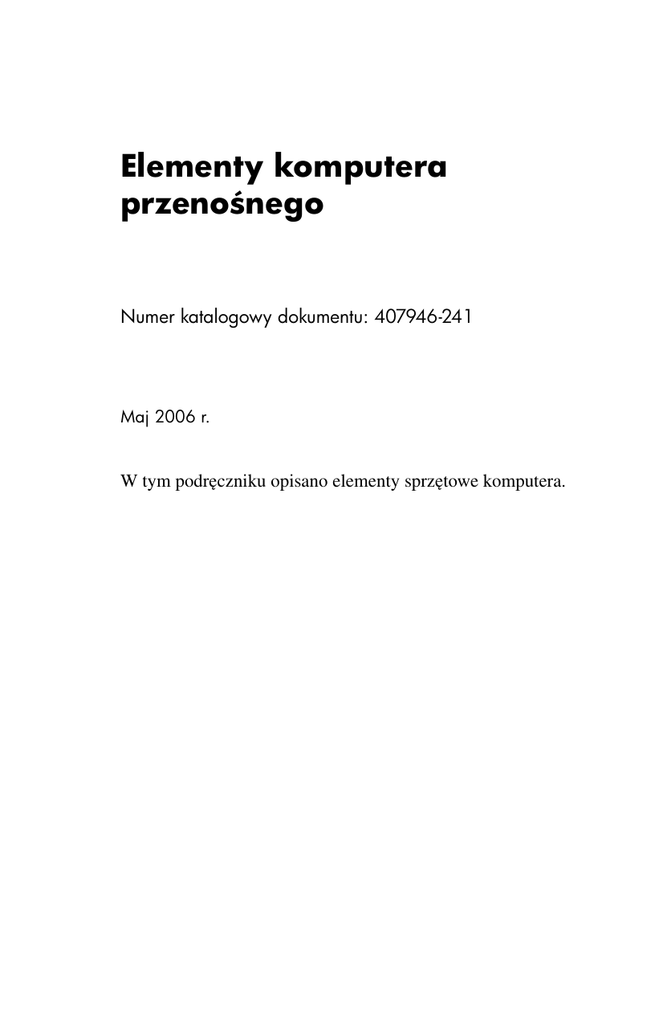 Elementy komputera przenośnego

Numer katalogowy dokumentu: 407946-241

Maj 2006 r.

W tym podręczniku opisano elementy sprzętowe komputera.